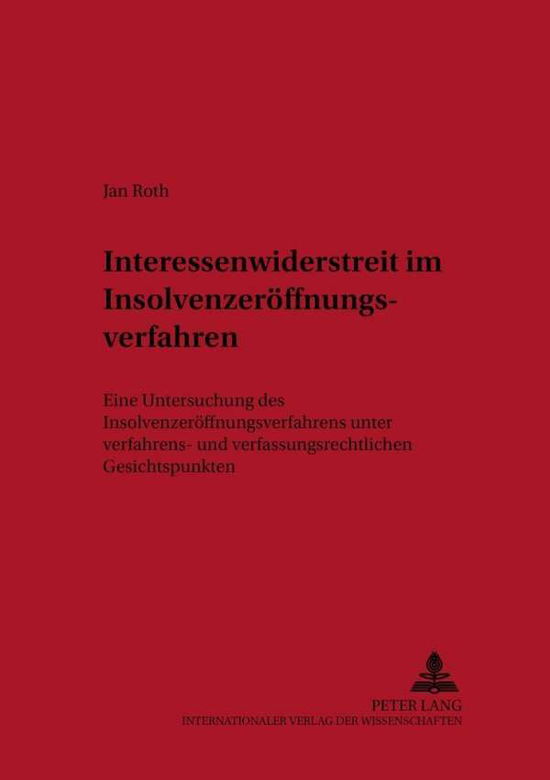 Jan Roth

Interessenwiderstreit im Insolvenzeröffnungsverfahren

Eine Untersuchung des Insolvenzeröffnungsverfahrens unter verfahrens- und verfassungsrechtlichen Gesichtspunkten

PETER LANG
INTERNATIONALER VERLAG DER WISSENSCHAFTEN